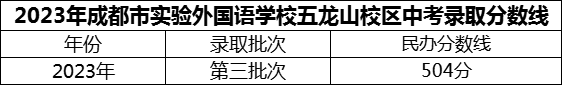 2023年成都市实验外国语学校五龙山校区中考录取分数线

| 年份 | 录取批次 | 民办分数线 |
|---|---|---|
| 2023年 | 第三批次 | 504分 |